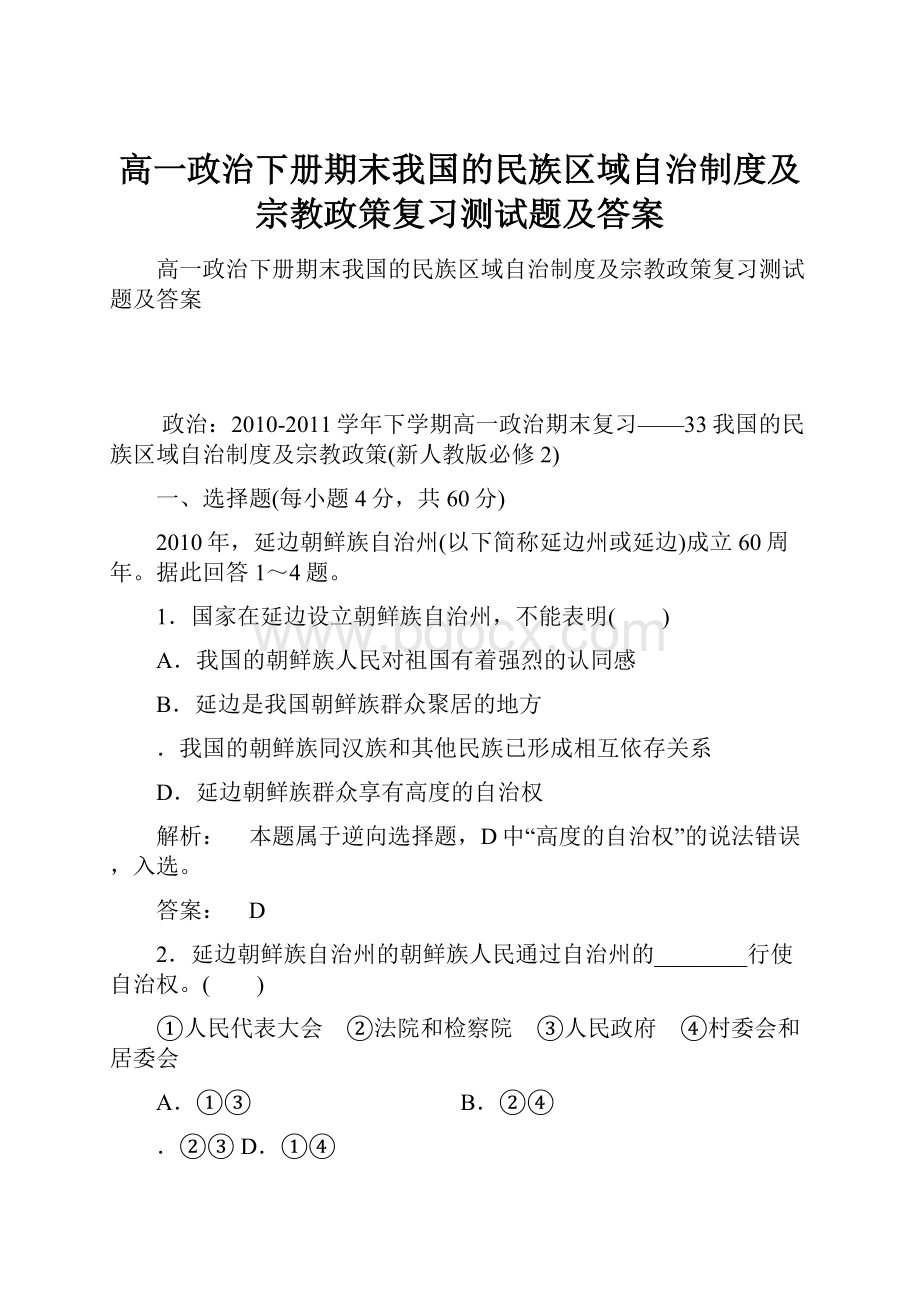 高一政治下册期末我国的民族区域自治制度及宗教政策复习测试题及答案

高一政治下册期末我国的民族区域自治制度及宗教政策复习测试题及答案

政治：2010-2011学年下学期高一政治期末复习——33我国的民族区域自治制度及宗教政策(新人教版必修2)

一、选择题(每小题4分，共60分)

2010年，延边朝鲜族自治州(以下简称延边州或延边)成立60周年。据此回答1～4题。

1．国家在延边设立朝鲜族自治州，不能表明(　　)

A．我国的朝鲜族人民对祖国有着强烈的认同感

B．延边是我国朝鲜族群众聚居的地方

．我国的朝鲜族同汉族和其他民族已形成相互依存关系

D．延边朝鲜族群众享有高度的自治权

解析：　本题属于逆向选择题，D中“高度的自治权”的说法错误，入选。

答案：　D

2．延边朝鲜族自治州的朝鲜族人民通过自治州的________行使自治权。(　　)

①人民代表大会　②法院和检察院　③人民政府　④村委会和居委会

A．①③　　　　B．②④

．②③ D．①④

www.bdocx.com